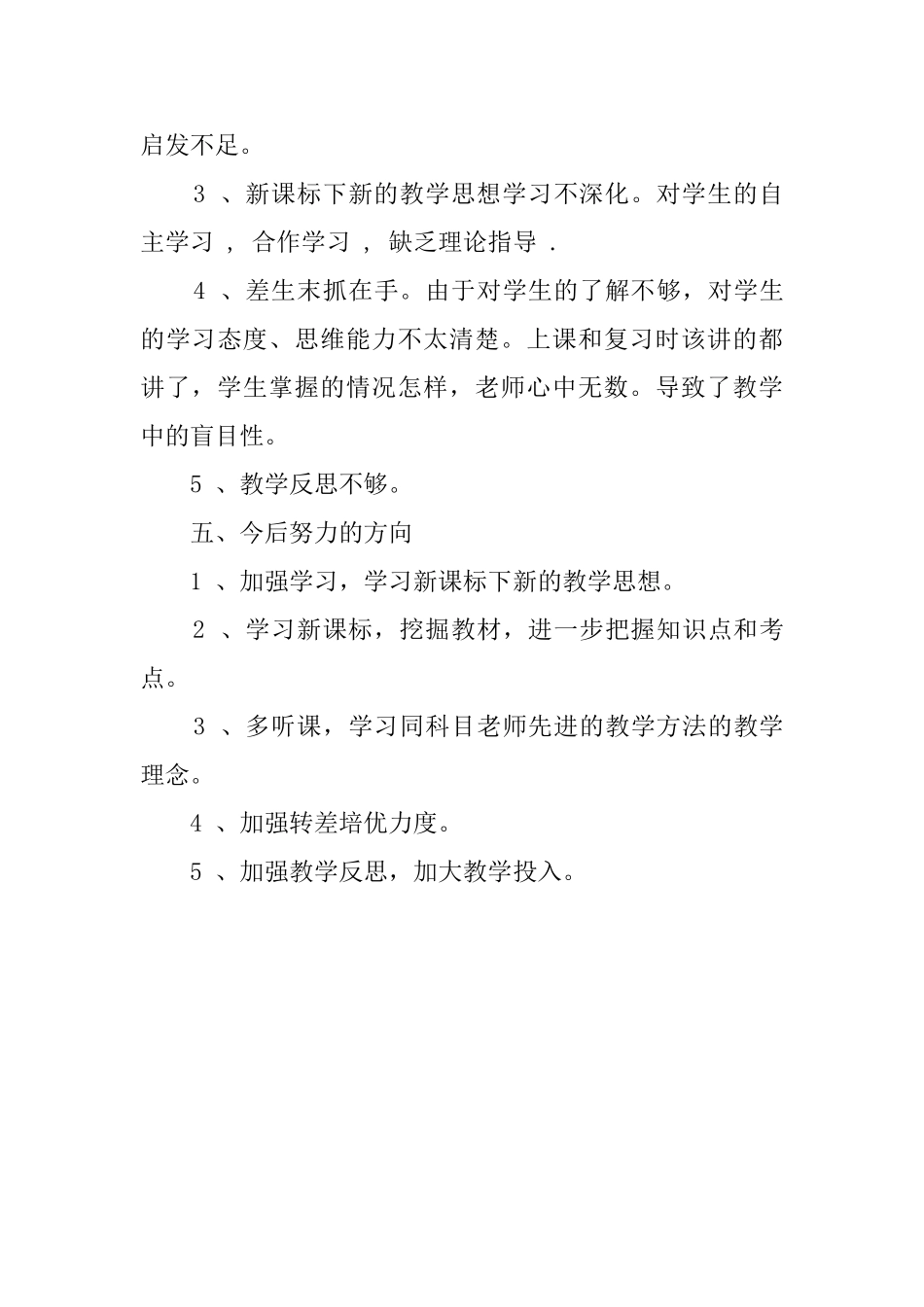 启发不足。

3 、新课标下新的教学思想学习不深化。对学生的自主学习 ， 合作学习 ， 缺乏理论指导 .

4 、差生末抓在手。由于对学生的了解不够，对学生的学习态度、思维能力不太清楚。上课和复习时该讲的都讲了，学生掌握的情况怎样，老师心中无数。导致了教学中的盲目性。

5 、教学反思不够。

五、今后努力的方向

1 、加强学习，学习新课标下新的教学思想。

2 、学习新课标，挖掘教材，进一步把握知识点和考点。

3 、多听课，学习同科目老师先进的教学方法的教学理念。

4 、加强转差培优力度。

5 、加强教学反思，加大教学投入。